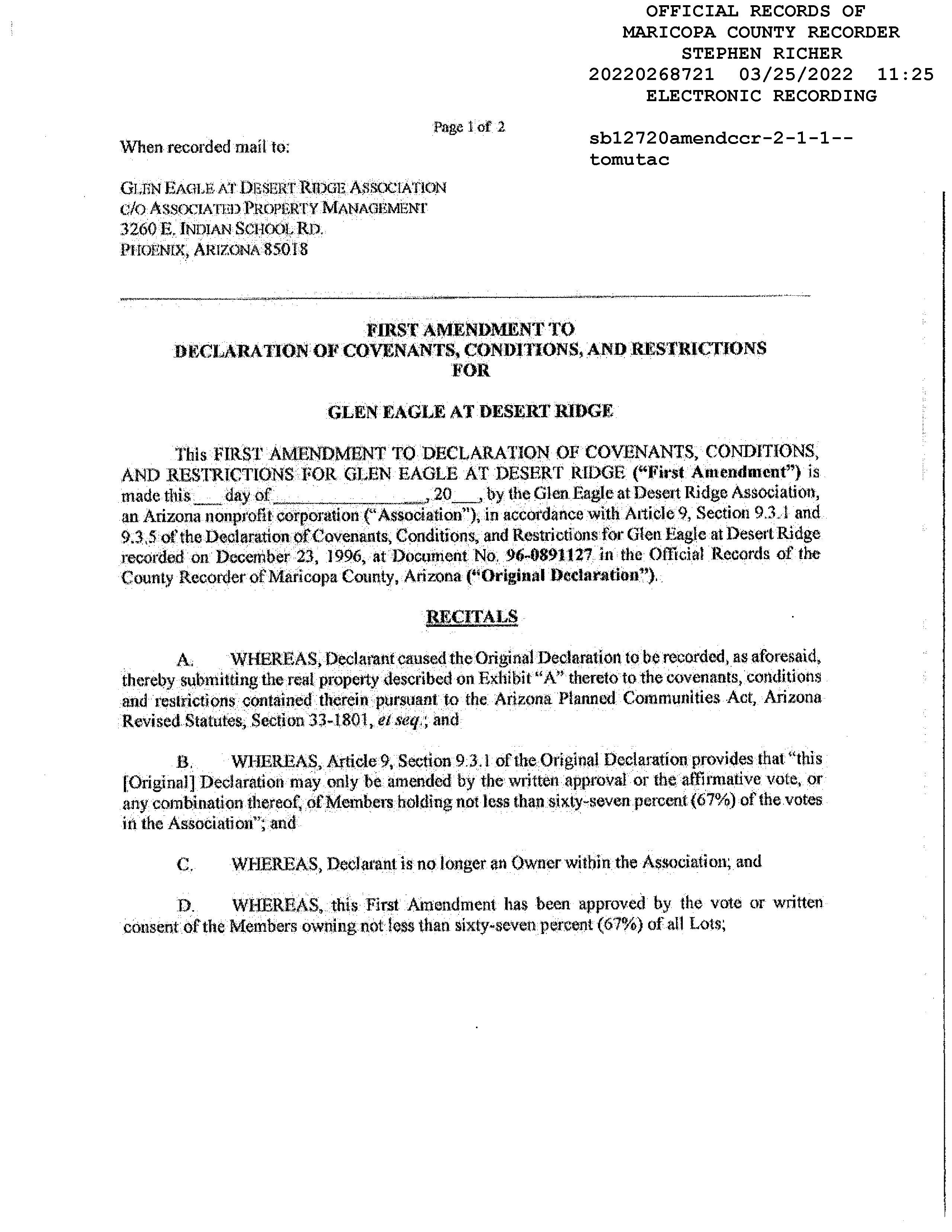 OFFICIAL RECORDS OF
MARICOPA COUNTY RECORDER
STEPHEN RICHER
20220268721 03/25/2022 11:25
ELECTRONIC RECORDING

Page 1 of 2

sb12720amendccr-2-1-1--
tomutac

When recorded mail to:

GLEN EAGLE AT DESERT RIDGE ASSOCIATION
C/O ASSOCIATED PROPERTY MANAGEMENT
3260 E. INDIAN SCHOOL RD.
PHOENIX, ARIZONA 85018

FIRST AMENDMENT TO
DECLARATION OF COVENANTS, CONDITIONS, AND RESTRICTIONS
FOR

GLEN EAGLE AT DESERT RIDGE

This FIRST AMENDMENT TO DECLARATION OF COVENANTS, CONDITIONS, AND RESTRICTIONS FOR GLEN EAGLE AT DESERT RIDGE ("First Amendment") is made this ___ day of ________________, 20___, by the Glen Eagle at Desert Ridge Association, an Arizona nonprofit corporation ("Association"), in accordance with Article 9, Section 9.3.1 and 9.3.5 of the Declaration of Covenants, Conditions, and Restrictions for Glen Eagle at Desert Ridge recorded on December 23, 1996, at Document No. 96-0891127 in the Official Records of the County Recorder of Maricopa County, Arizona ("Original Declaration").

RECITALS

A. WHEREAS, Declarant caused the Original Declaration to be recorded, as aforesaid, thereby submitting the real property described on Exhibit "A" thereto to the covenants, conditions and restrictions contained therein pursuant to the Arizona Planned Communities Act, Arizona Revised Statutes, Section 33-1801, et seq.; and

B. WHEREAS, Article 9, Section 9.3.1 of the Original Declaration provides that "this [Original] Declaration may only be amended by the written approval or the affirmative vote, or any combination thereof, of Members holding not less than sixty-seven percent (67%) of the votes in the Association"; and

C. WHEREAS, Declarant is no longer an Owner within the Association; and

D. WHEREAS, this First Amendment has been approved by the vote or written consent of the Members owning not less than sixty-seven percent (67%) of all Lots;